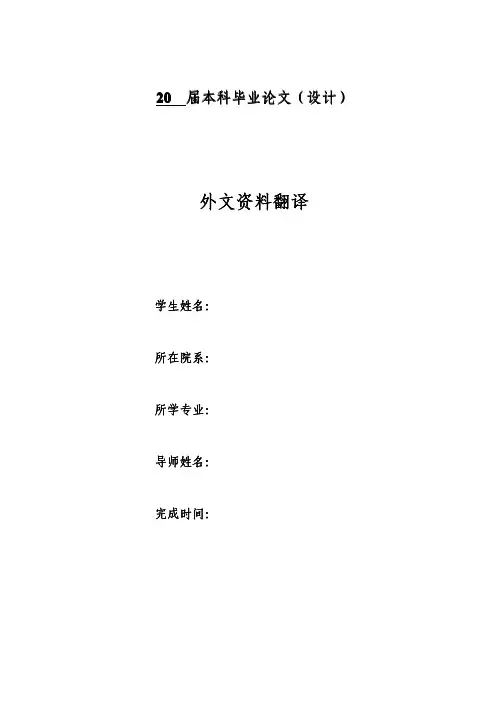 20____届本科毕业论文（设计）

外文资料翻译

学生姓名:

所在院系:

所学专业:

导师姓名:

完成时间: